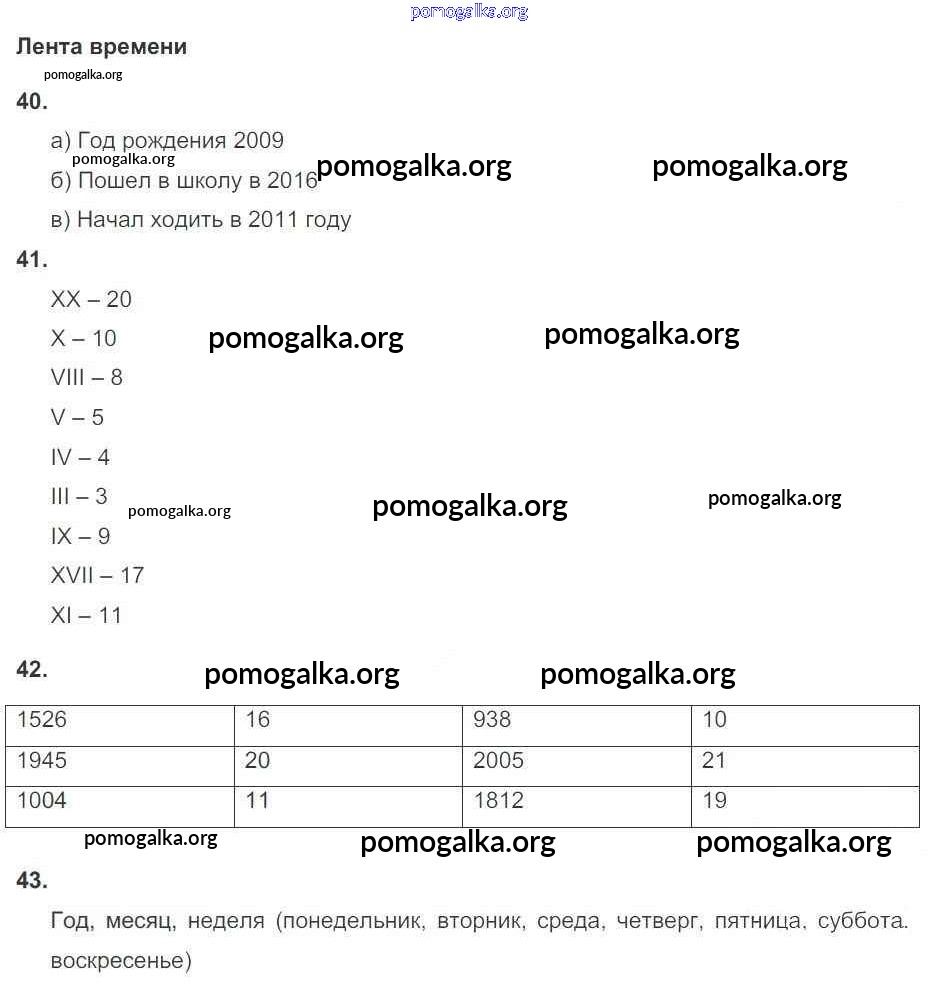 pomogalka.org

Лента времени

pomogalka.org

40.

а) Год рождения 2009

pomogalka.org

б) Пошел в школу в 2016 pomogalka.org pomogalka.org

в) Начал ходить в 2011 году

41.

XX – 20

X – 10 pomogalka.org pomogalka.org

VIII – 8

V – 5

IV – 4

III – 3 pomogalka.org pomogalka.org pomogalka.org

IX – 9

XVII – 17

XI – 11

42. pomogalka.org pomogalka.org

| 1526 | 16 | 938 | 10 |
|---|---|---|---|
| 1945 | 20 | 2005 | 21 |
| 1004 | 11 | 1812 | 19 |

pomogalka.org pomogalka.org pomogalka.org

43.

Год, месяц, неделя (понедельник, вторник, среда, четверг, пятница, суббота. воскресенье)